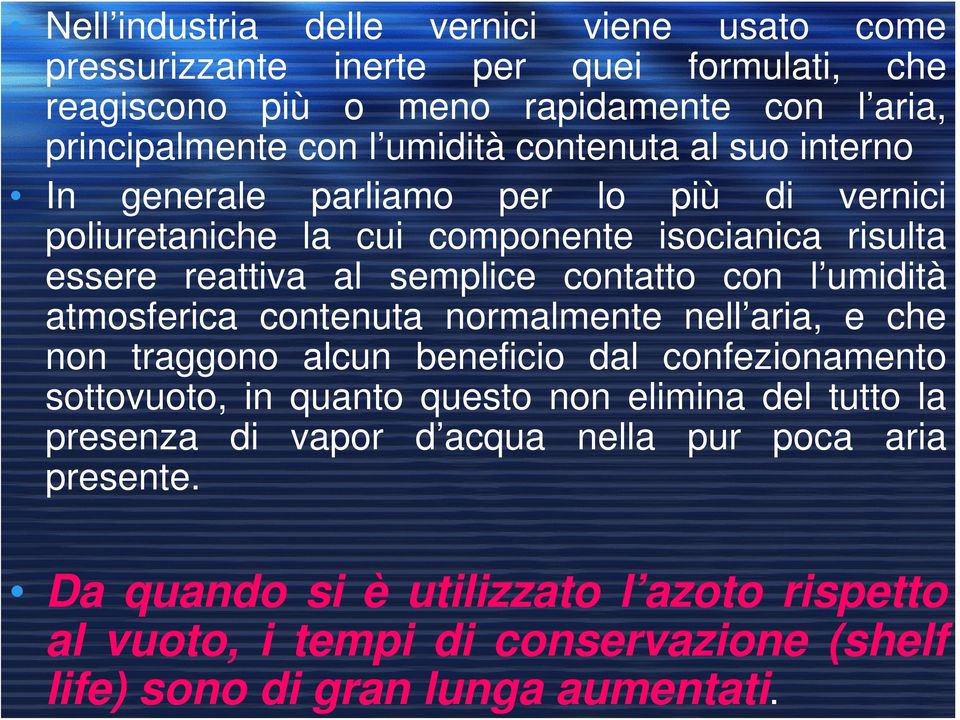 • Nell’industria delle vernici viene usato come pressurizzante inerte per quei formulati, che reagiscono più o meno rapidamente con l’aria, principalmente con l’umidità contenuta al suo interno

• In generale parliamo per lo più di vernici poliuretaniche la cui componente isocianica risulta essere reattiva al semplice contatto con l’umidità atmosferica contenuta normalmente nell’aria, e che non traggono alcun beneficio dal confezionamento sottovuoto, in quanto questo non elimina del tutto la presenza di vapor d’acqua nella pur poca aria presente.

• Da quando si è utilizzato l’azoto rispetto al vuoto, i tempi di conservazione (shelf life) sono di gran lunga aumentati.